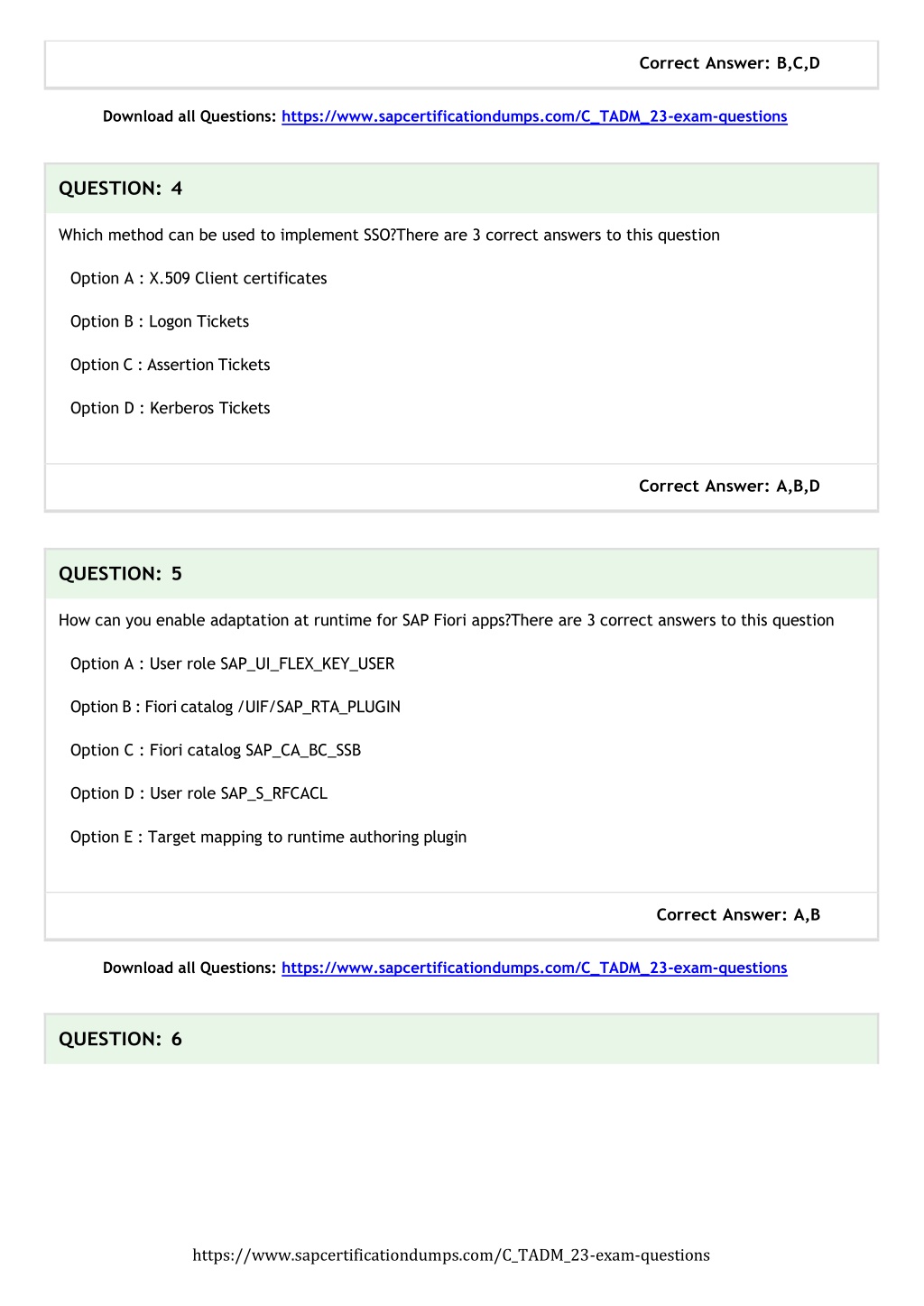 Correct Answer: B,C,D

Download all Questions: https://www.sapcertificationdumps.com/C_TADM_23-exam-questions

QUESTION: 4

Which method can be used to implement SSO?There are 3 correct answers to this question

Option A : X.509 Client certificates

Option B : Logon Tickets

Option C : Assertion Tickets

Option D : Kerberos Tickets

Correct Answer: A,B,D

QUESTION: 5

How can you enable adaptation at runtime for SAP Fiori apps?There are 3 correct answers to this question

Option A : User role SAP_UI_FLEX_KEY_USER

Option B : Fiori catalog /UIF/SAP_RTA_PLUGIN

Option C : Fiori catalog SAP_CA_BC_SSB

Option D : User role SAP_S_RFCACL

Option E : Target mapping to runtime authoring plugin

Correct Answer: A,B

Download all Questions: https://www.sapcertificationdumps.com/C_TADM_23-exam-questions

QUESTION: 6

https://www.sapcertificationdumps.com/C_TADM_23-exam-questions